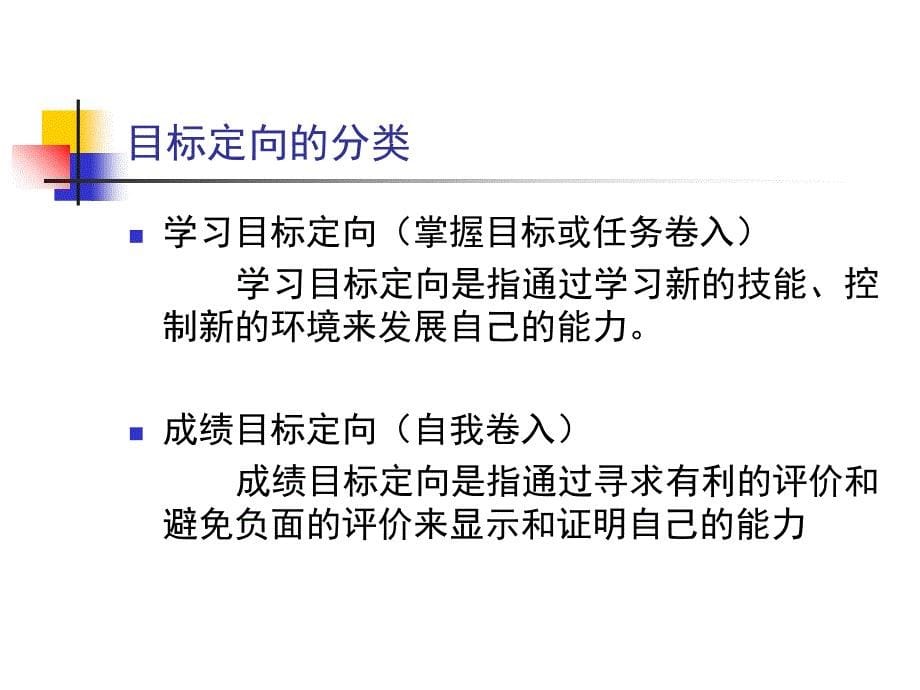 目标定向的分类

学习目标定向（掌握目标或任务卷入）

学习目标定向是指通过学习新的技能、控制新的环境来发展自己的能力。

成绩目标定向（自我卷入）

成绩目标定向是指通过寻求有利的评价和避免负面的评价来显示和证明自己的能力